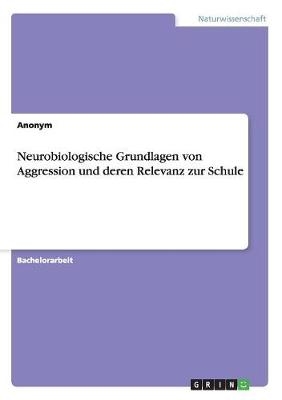 Naturwissenschaft

Anonym

Neurobiologische Grundlagen von Aggression und deren Relevanz zur Schule

Bachelorarbeit

GRIN